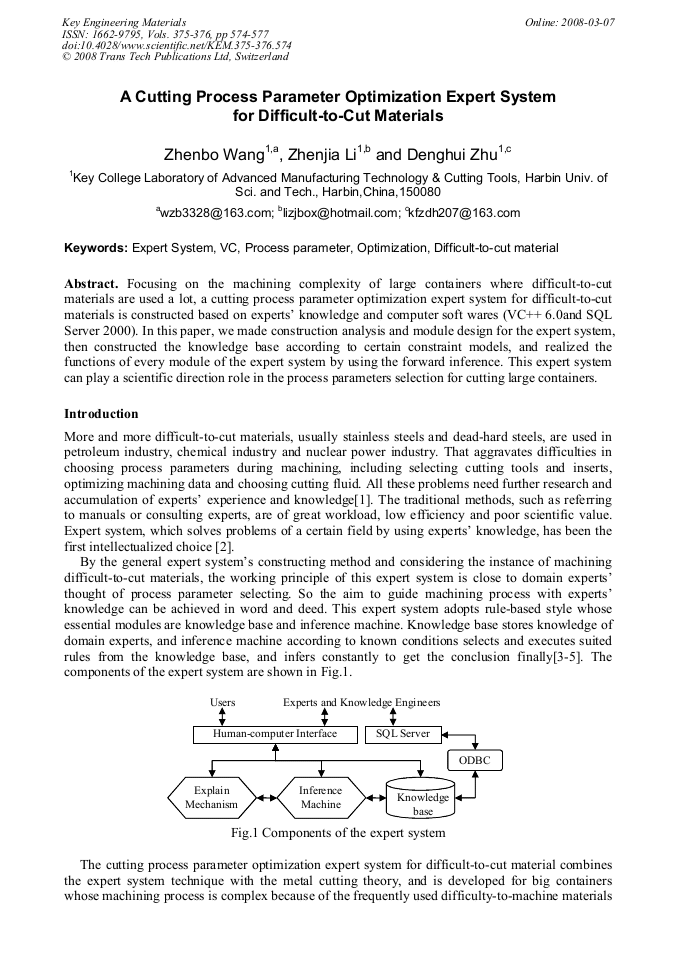 Key Engineering Materials
ISSN: 1662-9795, Vols. 375-376, pp 574-577
doi:10.4028/www.scientific.net/KEM.375-376.574
© 2008 Trans Tech Publications Ltd, Switzerland

Online: 2008-03-07

A Cutting Process Parameter Optimization Expert System for Difficult-to-Cut Materials

Zhenbo Wang$^{1,a}$, Zhenjia Li$^{1,b}$ and Denghui Zhu$^{1,c}$

$^{1}$Key College Laboratory of Advanced Manufacturing Technology & Cutting Tools, Harbin Univ. of Sci. and Tech., Harbin,China,150080

$^{a}$wzb3328@163.com; $^{b}$lizjbox@hotmail.com; $^{c}$kfzdh207@163.com

Keywords: Expert System, VC, Process parameter, Optimization, Difficult-to-cut material

Abstract. Focusing on the machining complexity of large containers where difficult-to-cut materials are used a lot, a cutting process parameter optimization expert system for difficult-to-cut materials is constructed based on experts' knowledge and computer soft wares (VC++ 6.0and SQL Server 2000). In this paper, we made construction analysis and module design for the expert system, then constructed the knowledge base according to certain constraint models, and realized the functions of every module of the expert system by using the forward inference. This expert system can play a scientific direction role in the process parameters selection for cutting large containers.

Introduction

More and more difficult-to-cut materials, usually stainless steels and dead-hard steels, are used in petroleum industry, chemical industry and nuclear power industry. That aggravates difficulties in choosing process parameters during machining, including selecting cutting tools and inserts, optimizing machining data and choosing cutting fluid. All these problems need further research and accumulation of experts' experience and knowledge[1]. The traditional methods, such as referring to manuals or consulting experts, are of great workload, low efficiency and poor scientific value. Expert system, which solves problems of a certain field by using experts' knowledge, has been the first intellectualized choice [2].

By the general expert system's constructing method and considering the instance of machining difficult-to-cut materials, the working principle of this expert system is close to domain experts' thought of process parameter selecting. So the aim to guide machining process with experts' knowledge can be achieved in word and deed. This expert system adopts rule-based style whose essential modules are knowledge base and inference machine. Knowledge base stores knowledge of domain experts, and inference machine according to known conditions selects and executes suited rules from the knowledge base, and infers constantly to get the conclusion finally[3-5]. The components of the expert system are shown in Fig.1.

Users
Experts and Knowledge Engineers
Human-computer Interface
SQL Server
ODBC
Explain Mechanism
Inference Machine
Knowledge base

Fig.1 Components of the expert system

The cutting process parameter optimization expert system for difficult-to-cut material combines the expert system technique with the metal cutting theory, and is developed for big containers whose machining process is complex because of the frequently used difficulty-to-machine materials